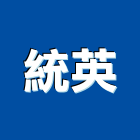 統英